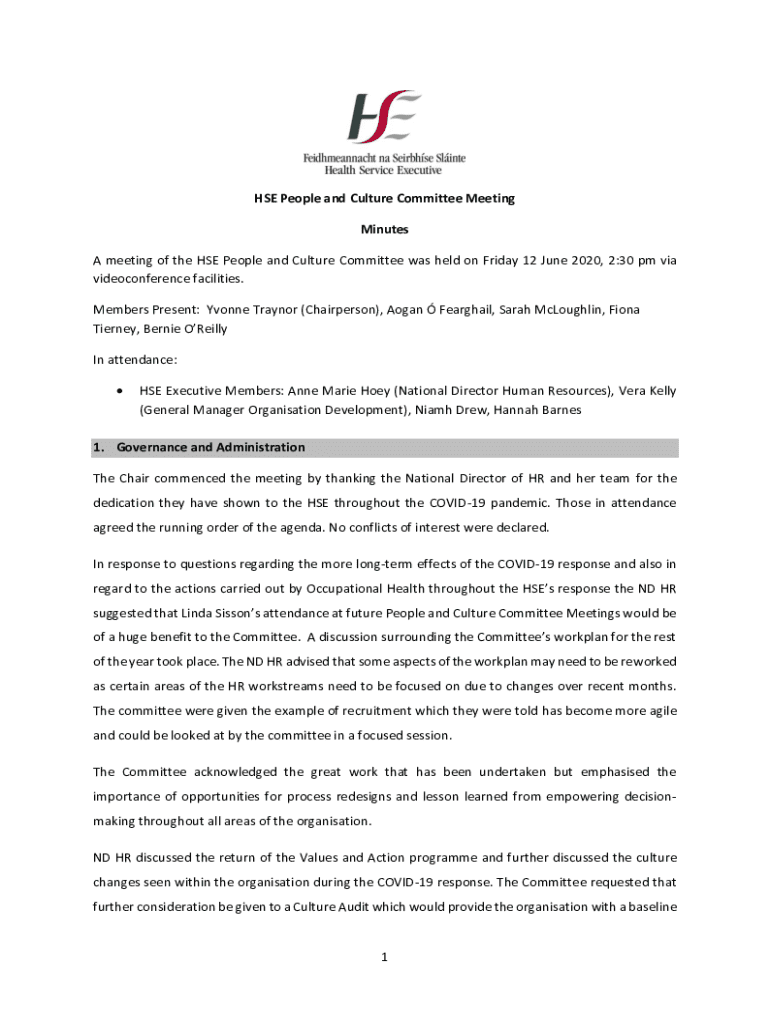 HSE

Feidhmeannacht na Seirbhíse Sláinte
Health Service Executive

HSE People and Culture Committee Meeting

Minutes

A meeting of the HSE People and Culture Committee was held on Friday 12 June 2020, 2:30 pm via videoconference facilities.

Members Present: Yvonne Traynor (Chairperson), Aogan Ó Fearghail, Sarah McLoughlin, Fiona Tierney, Bernie O'Reilly

In attendance:

• HSE Executive Members: Anne Marie Hoey (National Director Human Resources), Vera Kelly (General Manager Organisation Development), Niamh Drew, Hannah Barnes

1. Governance and Administration

The Chair commenced the meeting by thanking the National Director of HR and her team for the dedication they have shown to the HSE throughout the COVID-19 pandemic. Those in attendance agreed the running order of the agenda. No conflicts of interest were declared.

In response to questions regarding the more long-term effects of the COVID-19 response and also in regard to the actions carried out by Occupational Health throughout the HSE's response the ND HR suggested that Linda Sisson's attendance at future People and Culture Committee Meetings would be of a huge benefit to the Committee. A discussion surrounding the Committee's workplan for the rest of the year took place. The ND HR advised that some aspects of the workplan may need to be reworked as certain areas of the HR workstreams need to be focused on due to changes over recent months. The committee were given the example of recruitment which they were told has become more agile and could be looked at by the committee in a focused session.

The Committee acknowledged the great work that has been undertaken but emphasised the importance of opportunities for process redesigns and lesson learned from empowering decision-making throughout all areas of the organisation.

ND HR discussed the return of the Values and Action programme and further discussed the culture changes seen within the organisation during the COVID-19 response. The Committee requested that further consideration be given to a Culture Audit which would provide the organisation with a baseline

1